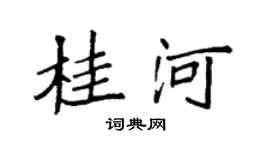 桂河

词典网